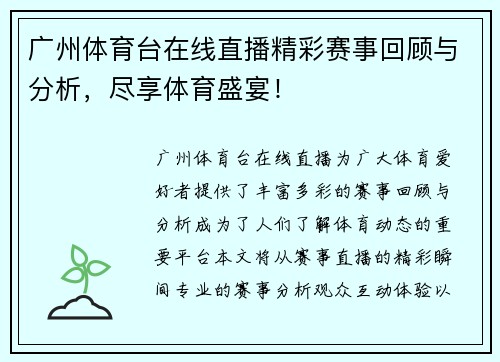 广州体育台在线直播精彩赛事回顾与分析，尽享体育盛宴！

广州体育台在线直播为广大体育爱好者提供了丰富多彩的赛事回顾与分析成为了人们了解体育动态的重要平台本文将从赛事直播的精彩瞬间专业的赛事分析观众互动体验以